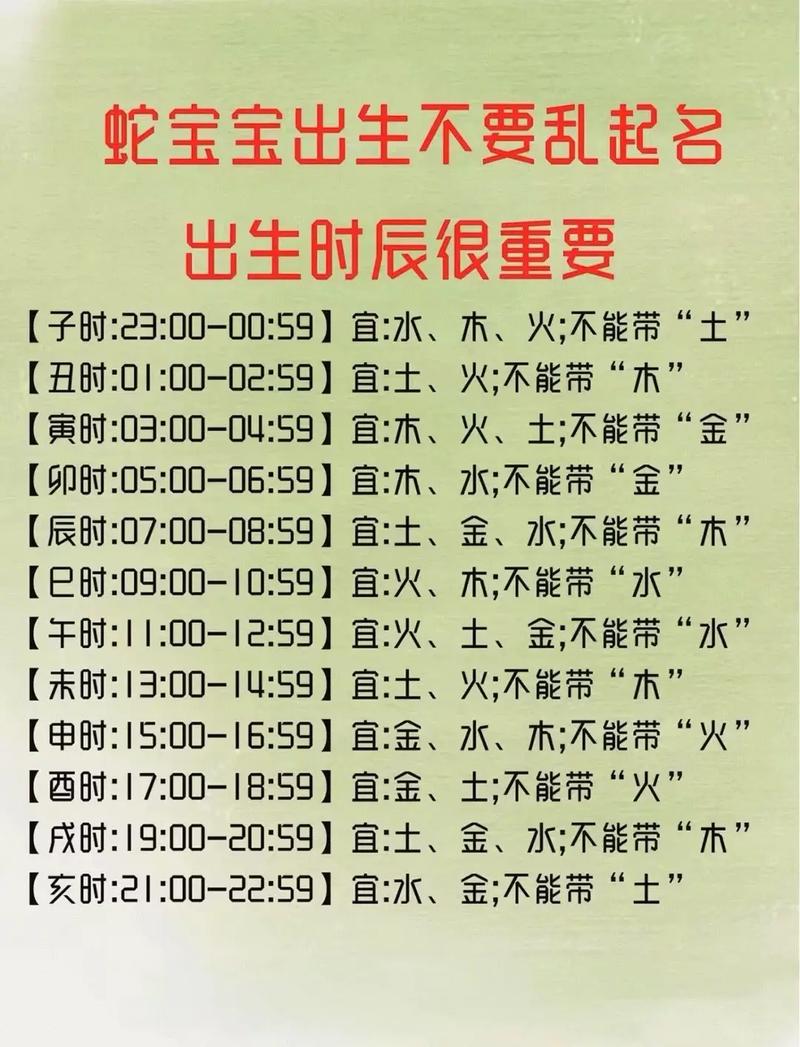 蛇宝宝出生不要乱起名

出生时辰很重要

【子时:23:00-00:59】宜:水、木、火;不能带“土”
【丑时:01:00-02:59】宜:土、火;不能带“木”
【寅时:03:00-04:59】宜:木、火、土;不能带“金”
【卯时:05:00-06:59】宜:木、水;不能带“金”
【辰时:07:00-08:59】宜:土、金、水;不能带“木”
【巳时:09:00-10:59】宜:火、木;不能带“水”
【午时:11:00-12:59】宜:火、土、金;不能带“水”
【未时:13:00-14:59】宜:土、火;不能带“木”
【申时:15:00-16:59】宜:金、水、木;不能带“火”
【酉时:17:00-18:59】宜:金、土;不能带“火”
【戌时:19:00-20:59】宜:土、金、水;不能带“木”
【亥时:21:00-22:59】宜:水、金;不能带“土”